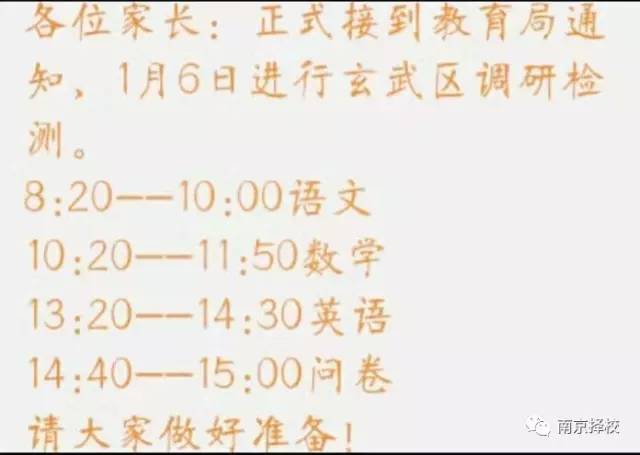 各位家长：正式接到教育局通知，1月6日进行玄武区调研检测。
8:20——10:00语文
10:20——11:50数学
13:20——14:30英语
14:40——15:00问卷
请大家做好准备！

南京择校